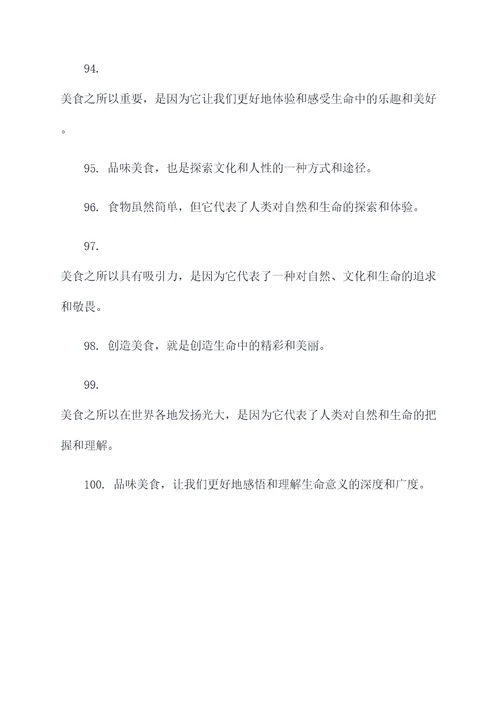 94.

美食之所以重要，是因为它让我们更好地体验和感受生命中的乐趣和美好。

95. 品味美食，也是探索文化和人性的一种方式和途径。

96. 食物虽然简单，但它代表了人类对自然和生命的探索和体验。

97.

美食之所以具有吸引力，是因为它代表了一种对自然、文化和生命的追求和敬畏。

98. 创造美食，就是创造生命中的精彩和美丽。

99.

美食之所以在世界各地发扬光大，是因为它代表了人类对自然和生命的把握和理解。

100. 品味美食，让我们更好地感悟和理解生命意义的深度和广度。